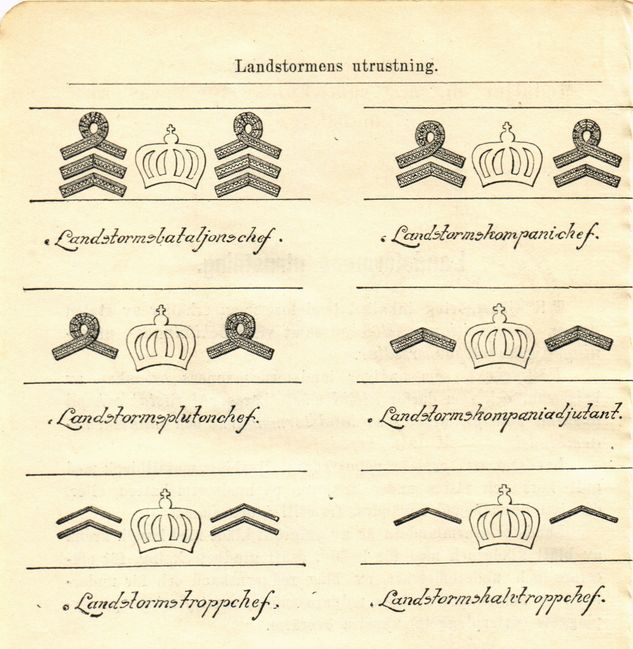 Landstormens utrustning.

Landstormsbataljonschef.

Landstormskompanichef.

Landstormsplutonchef.

Landstormskompaniadjutant.

Landstormstroppchef.

Landstormshalvtroppchef.